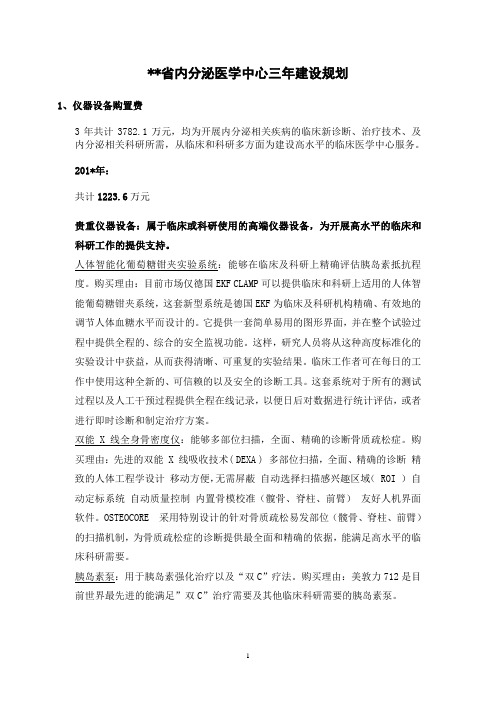 **省内分泌医学中心三年建设规划

1、仪器设备购置费

3 年共计 3782.1 万元，均为开展内分泌相关疾病的临床新诊断、治疗技术、及内分泌相关科研所需，从临床和科研多方面为建设高水平的临床医学中心服务。

201*年：

共计 1223.6 万元

贵重仪器设备：属于临床或科研使用的高端仪器设备，为开展高水平的临床和科研工作的提供支持。

人体智能化葡萄糖钳夹实验系统：能够在临床及科研上精确评估胰岛素抵抗程度。购买理由：目前市场仅德国 EKF CLAMP 可以提供临床和科研上适用的人体智能葡萄糖钳夹系统，这套新型系统是德国 EKF 为临床及科研机构精确、有效地的调节人体血糖水平而设计的。它提供一套简单易用的图形界面，并在整个试验过程中提供全程的、综合的安全监视功能。这样，研究人员将从这种高度标准化的实验设计中获益，从而获得清晰、可重复的实验结果。临床工作者可在每日的工作中使用这种全新的、可信赖的以及安全的诊断工具。这套系统对于所有的测试过程以及人工干预过程提供全程在线记录，以便日后对数据进行统计评估，或者进行即时诊断和制定治疗方案。

双能 X 线全身骨密度仪：能够多部位扫描，全面、精确的诊断骨质疏松症。购买理由：先进的双能 X 线吸收技术（DEXA） 多部位扫描，全面、精确的诊断 精致的人体工程学设计 移动方便,无需屏蔽 自动选择扫描感兴趣区域（ ROI ） 自动定标系统 自动质量控制 内置骨模校准（髋骨、脊柱、前臂） 友好人机界面软件。OSTEOCORE 采用特别设计的针对骨质疏松易发部位（髋骨、脊柱、前臂）的扫描机制，为骨质疏松症的诊断提供最全面和精确的依据，能满足高水平的临床科研需要。

胰岛素泵：用于胰岛素强化治疗以及“双 C”疗法。购买理由：美敦力 712 是目前世界最先进的能满足”双 C”治疗需要及其他临床科研需要的胰岛素泵。

1